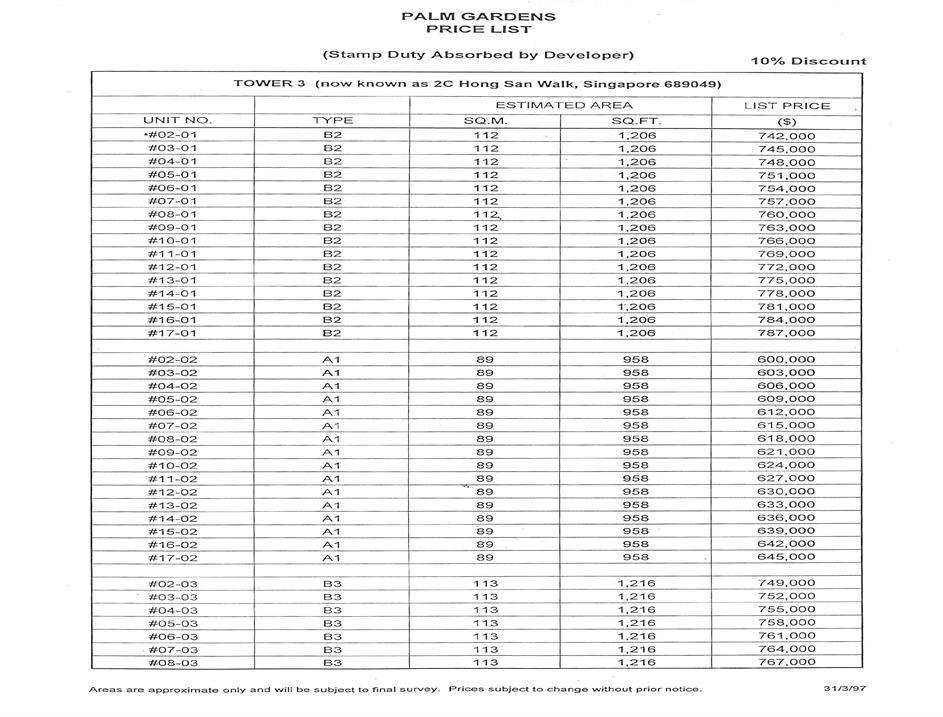 PALM GARDENS
PRICE LIST

(Stamp Duty Absorbed by Developer)

10% Discount

TOWER 3 (now known as 2C Hong San Walk, Singapore 689049)

| UNIT NO. | TYPE | ESTIMATED AREA SQ.M. | ESTIMATED AREA SQ.FT. | LIST PRICE ($) |
|---|---|---|---|---|
| #02-01 | B2 | 112 | 1,206 | 742,000 |
| #03-01 | B2 | 112 | 1,206 | 745,000 |
| #04-01 | B2 | 112 | 1,206 | 748,000 |
| #05-01 | B2 | 112 | 1,206 | 751,000 |
| #06-01 | B2 | 112 | 1,206 | 754,000 |
| #07-01 | B2 | 112 | 1,206 | 757,000 |
| #08-01 | B2 | 112 | 1,206 | 760,000 |
| #09-01 | B2 | 112 | 1,206 | 763,000 |
| #10-01 | B2 | 112 | 1,206 | 766,000 |
| #11-01 | B2 | 112 | 1,206 | 769,000 |
| #12-01 | B2 | 112 | 1,206 | 772,000 |
| #13-01 | B2 | 112 | 1,206 | 775,000 |
| #14-01 | B2 | 112 | 1,206 | 778,000 |
| #15-01 | B2 | 112 | 1,206 | 781,000 |
| #16-01 | B2 | 112 | 1,206 | 784,000 |
| #17-01 | B2 | 112 | 1,206 | 787,000 |
| | | | | |
| #02-02 | A1 | 89 | 958 | 600,000 |
| #03-02 | A1 | 89 | 958 | 603,000 |
| #04-02 | A1 | 89 | 958 | 606,000 |
| #05-02 | A1 | 89 | 958 | 609,000 |
| #06-02 | A1 | 89 | 958 | 612,000 |
| #07-02 | A1 | 89 | 958 | 615,000 |
| #08-02 | A1 | 89 | 958 | 618,000 |
| #09-02 | A1 | 89 | 958 | 621,000 |
| #10-02 | A1 | 89 | 958 | 624,000 |
| #11-02 | A1 | 89 | 958 | 627,000 |
| #12-02 | A1 | 89 | 958 | 630,000 |
| #13-02 | A1 | 89 | 958 | 633,000 |
| #14-02 | A1 | 89 | 958 | 636,000 |
| #15-02 | A1 | 89 | 958 | 639,000 |
| #16-02 | A1 | 89 | 958 | 642,000 |
| #17-02 | A1 | 89 | 958 | 645,000 |
| | | | | |
| #02-03 | B3 | 113 | 1,216 | 749,000 |
| #03-03 | B3 | 113 | 1,216 | 752,000 |
| #04-03 | B3 | 113 | 1,216 | 755,000 |
| #05-03 | B3 | 113 | 1,216 | 758,000 |
| #06-03 | B3 | 113 | 1,216 | 761,000 |
| #07-03 | B3 | 113 | 1,216 | 764,000 |
| #08-03 | B3 | 113 | 1,216 | 767,000 |

Areas are approximate only and will be subject to final survey. Prices subject to change without prior notice.

31/3/97